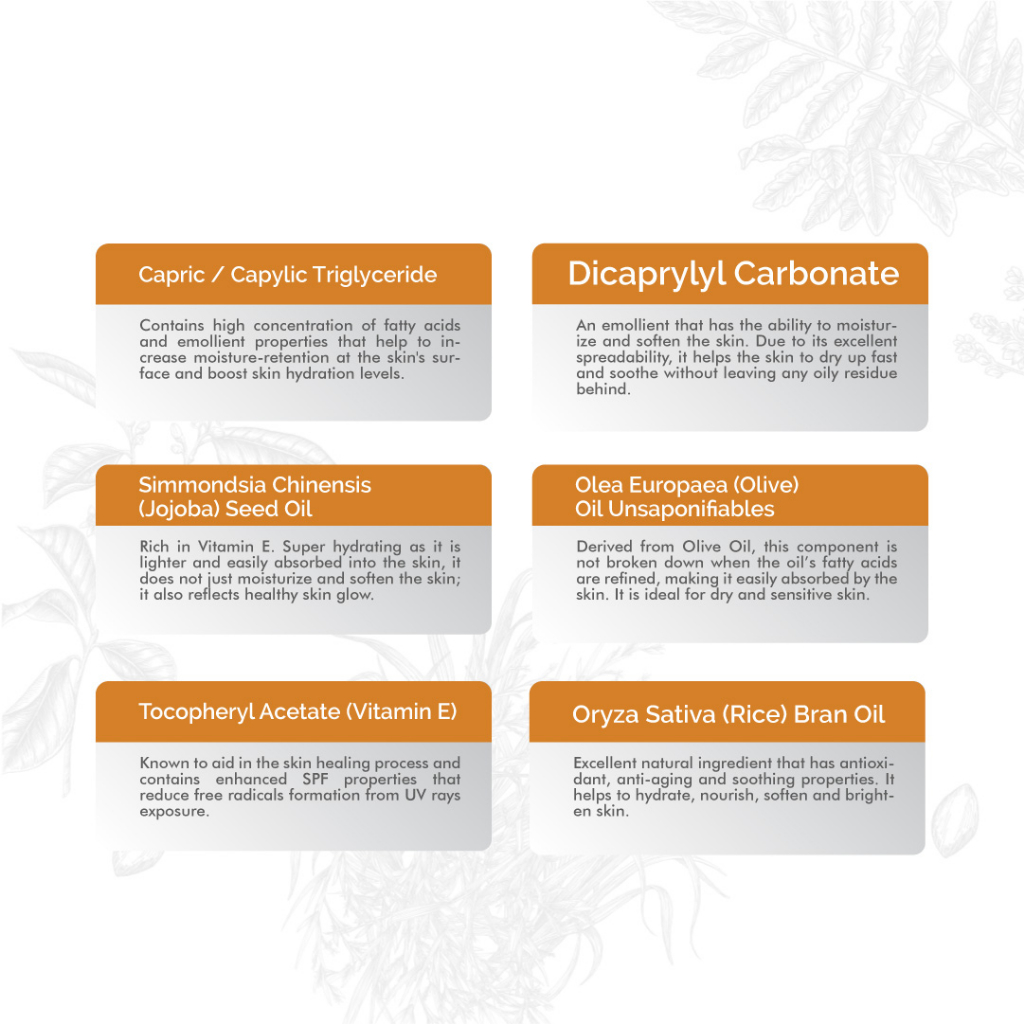 Capric / Capylic Triglyceride

Contains high concentration of fatty acids and emollient properties that help to increase moisture-retention at the skin's surface and boost skin hydration levels.

Dicaprylyl Carbonate

An emollient that has the ability to moisturize and soften the skin. Due to its excellent spreadability, it helps the skin to dry up fast and soothe without leaving any oily residue behind.

Simmondsia Chinensis (Jojoba) Seed Oil

Rich in Vitamin E. Super hydrating as it is lighter and easily absorbed into the skin, it does not just moisturize and soften the skin; it also reflects healthy skin glow.

Olea Europaea (Olive) Oil Unsaponifiables

Derived from Olive Oil, this component is not broken down when the oil's fatty acids are refined, making it easily absorbed by the skin. It is ideal for dry and sensitive skin.

Tocopheryl Acetate (Vitamin E)

Known to aid in the skin healing process and contains enhanced SPF properties that reduce free radicals formation from UV rays exposure.

Oryza Sativa (Rice) Bran Oil

Excellent natural ingredient that has antioxidant, anti-aging and soothing properties. It helps to hydrate, nourish, soften and brighten skin.